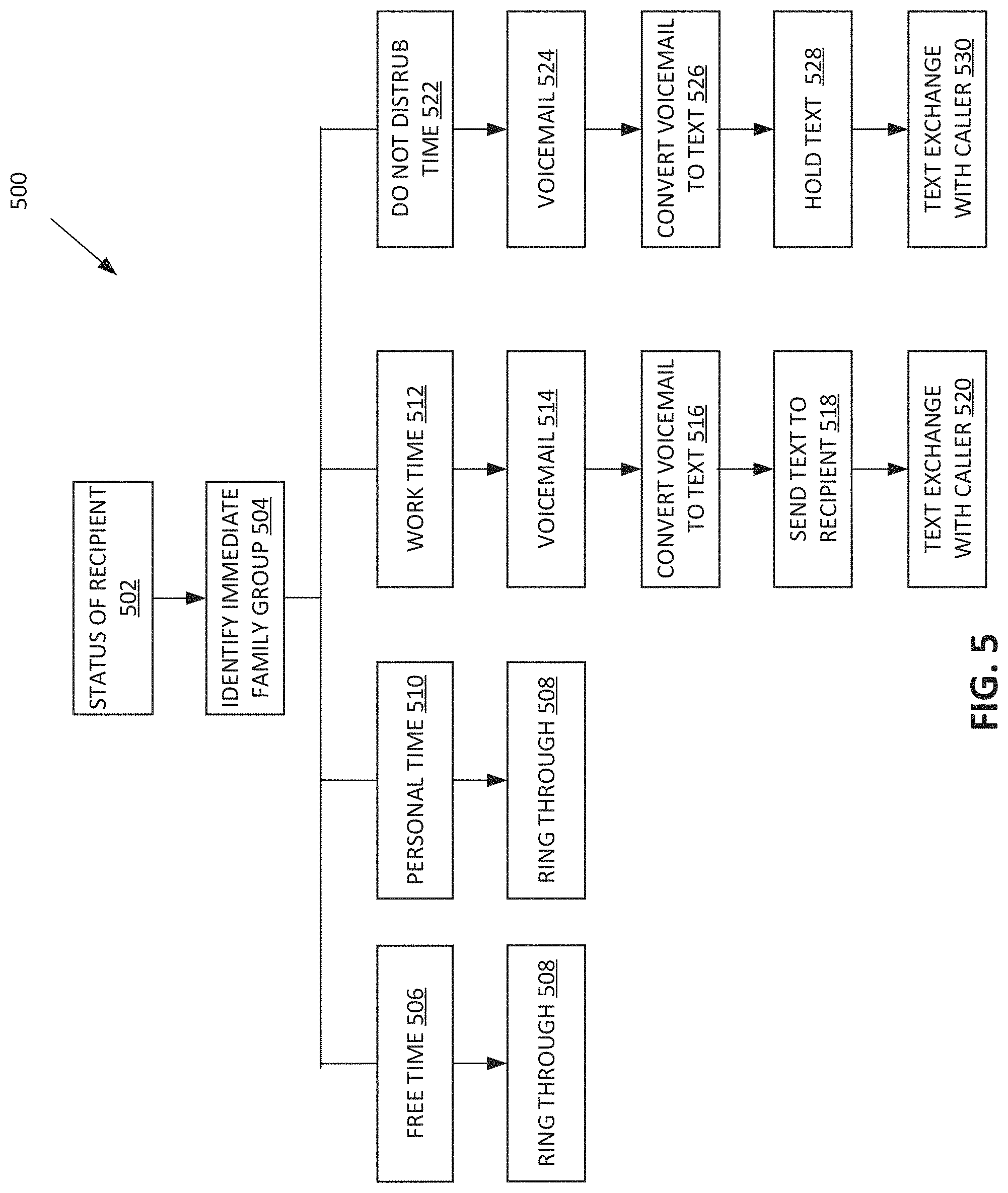 500

STATUS OF RECIPIENT 502

IDENTIFY IMMEDIATE FAMILY GROUP 504

FREE TIME 506

RING THROUGH 508

PERSONAL TIME 510

RING THROUGH 508

WORK TIME 512

VOICEMAIL 514

CONVERT VOICEMAIL TO TEXT 516

SEND TEXT TO RECIPIENT 518

TEXT EXCHANGE WITH CALLER 520

DO NOT DISTRUB TIME 522

VOICEMAIL 524

CONVERT VOICEMAIL TO TEXT 526

HOLD TEXT 528

TEXT EXCHANGE WITH CALLER 530

FIG. 5